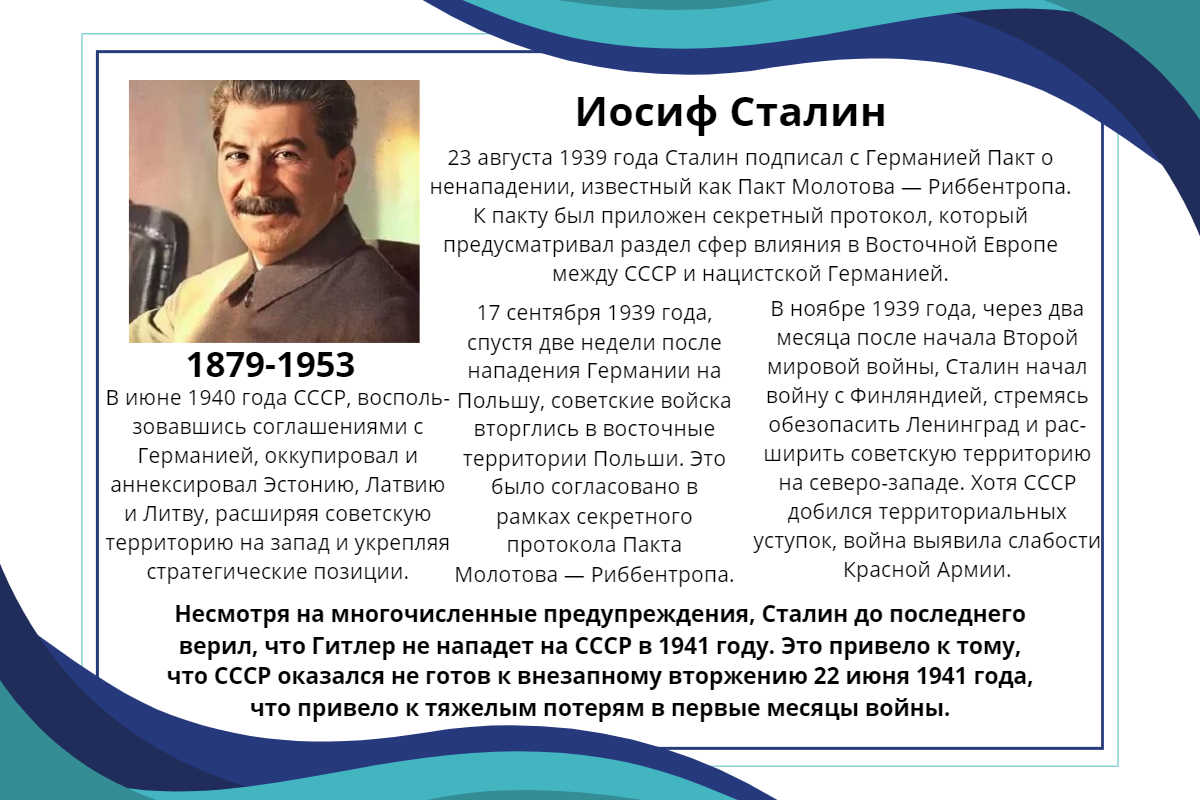 Иосиф Сталин

23 августа 1939 года Сталин подписал с Германией Пакт о ненападении, известный как Пакт Молотова — Риббентропа. К пакту был приложен секретный протокол, который предусматривал раздел сфер влияния в Восточной Европе между СССР и нацистской Германией.

1879-1953

В июне 1940 года СССР, воспользовавшись соглашениями с Германией, оккупировал и аннексировал Эстонию, Латвию и Литву, расширяя советскую территорию на запад и укрепляя стратегические позиции.

17 сентября 1939 года, спустя две недели после нападения Германии на Польшу, советские войска вторглись в восточные территории Польши. Это было согласовано в рамках секретного протокола Пакта Молотова — Риббентропа.

В ноябре 1939 года, через два месяца после начала Второй мировой войны, Сталин начал войну с Финляндией, стремясь обезопасить Ленинград и расширить советскую территорию на северо-западе. Хотя СССР добился территориальных уступок, война выявила слабости Красной Армии.

Несмотря на многочисленные предупреждения, Сталин до последнего верил, что Гитлер не нападет на СССР в 1941 году. Это привело к тому, что СССР оказался не готов к внезапному вторжению 22 июня 1941 года, что привело к тяжелым потерям в первые месяцы войны.